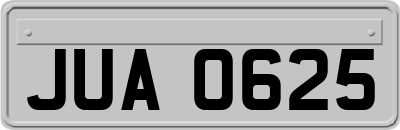 JUA 0625